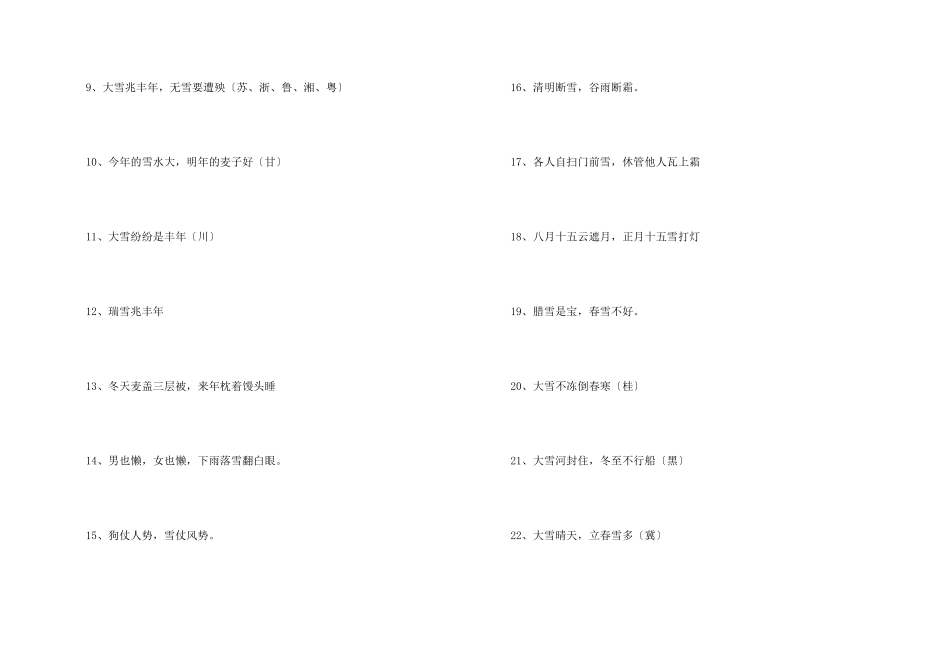 9、大雪兆丰年，无雪要遭殃〔苏、浙、鲁、湘、粤〕

10、今年的雪水大，明年的麦子好〔甘〕

11、大雪纷纷是丰年〔川〕

12、瑞雪兆丰年

13、冬天麦盖三层被，来年枕着馒头睡

14、男也懒，女也懒，下雨落雪翻白眼。

15、狗仗人势，雪仗风势。

16、清明断雪，谷雨断霜。

17、各人自扫门前雪，休管他人瓦上霜

18、八月十五云遮月，正月十五雪打灯

19、腊雪是宝，春雪不好。

20、大雪不冻倒春寒〔桂〕

21、大雪河封住，冬至不行船〔黑〕

22、大雪晴天，立春雪多〔冀〕